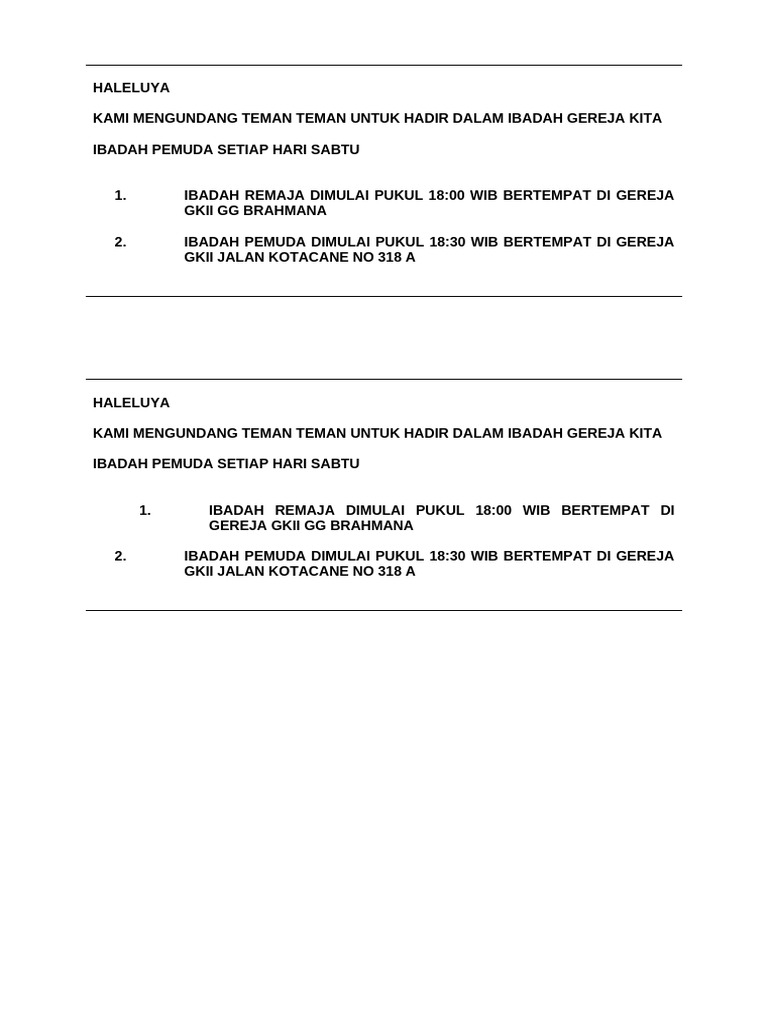 HALELUYA

KAMI MENGUNDANG TEMAN TEMAN UNTUK HADIR DALAM IBADAH GEREJA KITA

IBADAH PEMUDA SETIAP HARI SABTU

1. IBADAH REMAJA DIMULAI PUKUL 18:00 WIB BERTEMPAT DI GEREJA GKII GG BRAHMANA

2. IBADAH PEMUDA DIMULAI PUKUL 18:30 WIB BERTEMPAT DI GEREJA GKII JALAN KOTACANE NO 318 A

HALELUYA

KAMI MENGUNDANG TEMAN TEMAN UNTUK HADIR DALAM IBADAH GEREJA KITA

IBADAH PEMUDA SETIAP HARI SABTU

1. IBADAH REMAJA DIMULAI PUKUL 18:00 WIB BERTEMPAT DI GEREJA GKII GG BRAHMANA

2. IBADAH PEMUDA DIMULAI PUKUL 18:30 WIB BERTEMPAT DI GEREJA GKII JALAN KOTACANE NO 318 A